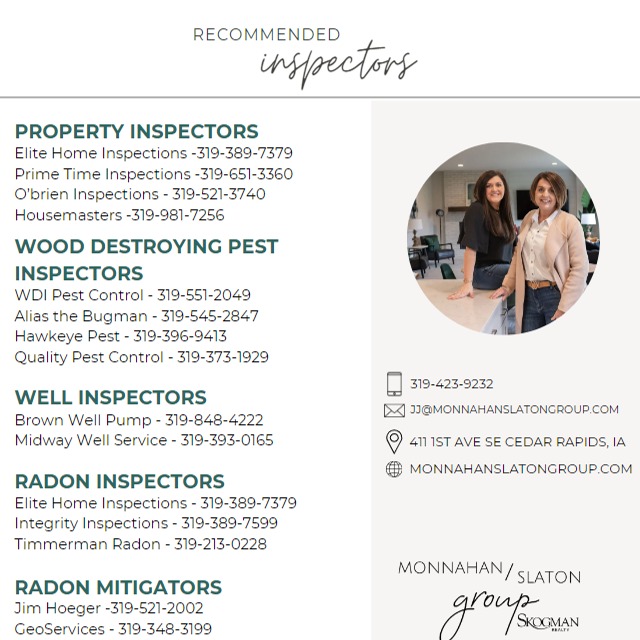 RECOMMENDED
inspectors

PROPERTY INSPECTORS
Elite Home Inspections -319-389-7379
Prime Time Inspections -319-651-3360
O'brien Inspections - 319-521-3740
Housemasters -319-981-7256

WOOD DESTROYING PEST INSPECTORS
WDI Pest Control - 319-551-2049
Alias the Bugman - 319-545-2847
Hawkeye Pest - 319-396-9413
Quality Pest Control - 319-373-1929

WELL INSPECTORS
Brown Well Pump - 319-848-4222
Midway Well Service - 319-393-0165

RADON INSPECTORS
Elite Home Inspections - 319-389-7379
Integrity Inspections - 319-389-7599
Timmerman Radon - 319-213-0228

RADON MITIGATORS
Jim Hoeger -319-521-2002
GeoServices - 319-348-3199

319-423-9232
JJ@MONNAHANSLATONGROUP.COM
411 1ST AVE SE CEDAR RAPIDS, IA
MONNAHANSLATONGROUP.COM

MONNAHAN / SLATON
group
SKOGMAN REALTY